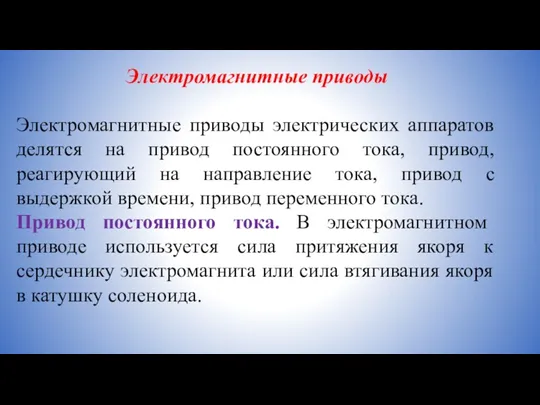 Электромагнитные приводы

Электромагнитные приводы электрических аппаратов делятся на привод постоянного тока, привод, реагирующий на направление тока, привод с выдержкой времени, привод переменного тока.
Привод постоянного тока. В электромагнитном приводе используется сила притяжения якоря к сердечнику электромагнита или сила втягивания якоря в катушку соленоида.